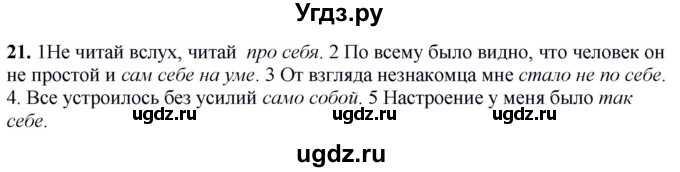 Угдз.ру

21. 1Не читай вслух, читай про себя. 2 По всему было видно, что человек он не простой и сам себе на уме. 3 От взгляда незнакомца мне стало не по себе. 4. Все устроилось без усилий само собой. 5 Настроение у меня было так себе.

ugdz.ru ugdz.ru ugdz.ru

ugdz.ru